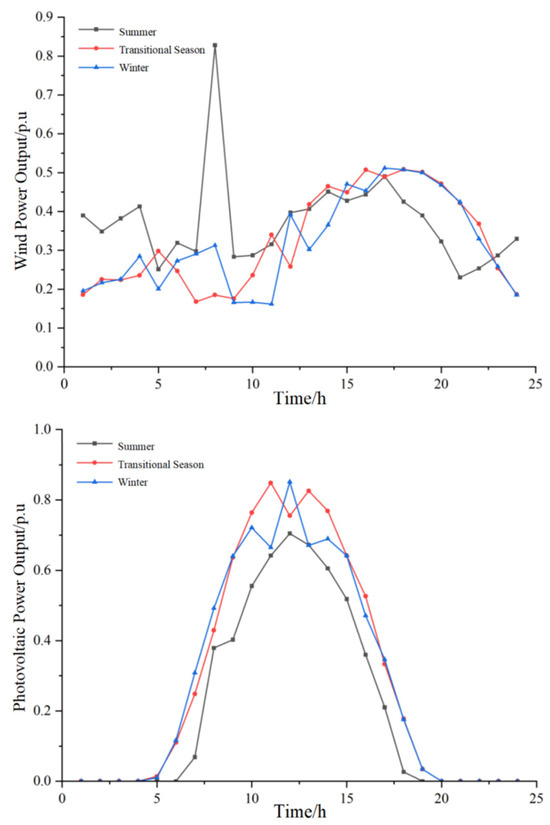 Summer
Transitional Season
Winter

Wind Power Output/p.u

0.9
0.8
0.7
0.6
0.5
0.4
0.3
0.2
0.1
0.0

0
5
10
15
20
25

Time/h

Summer
Transitional Season
Winter

Photovoltaic Power Output/p.u

1.0
0.8
0.6
0.4
0.2
0.0

0
5
10
15
20
25

Time/h